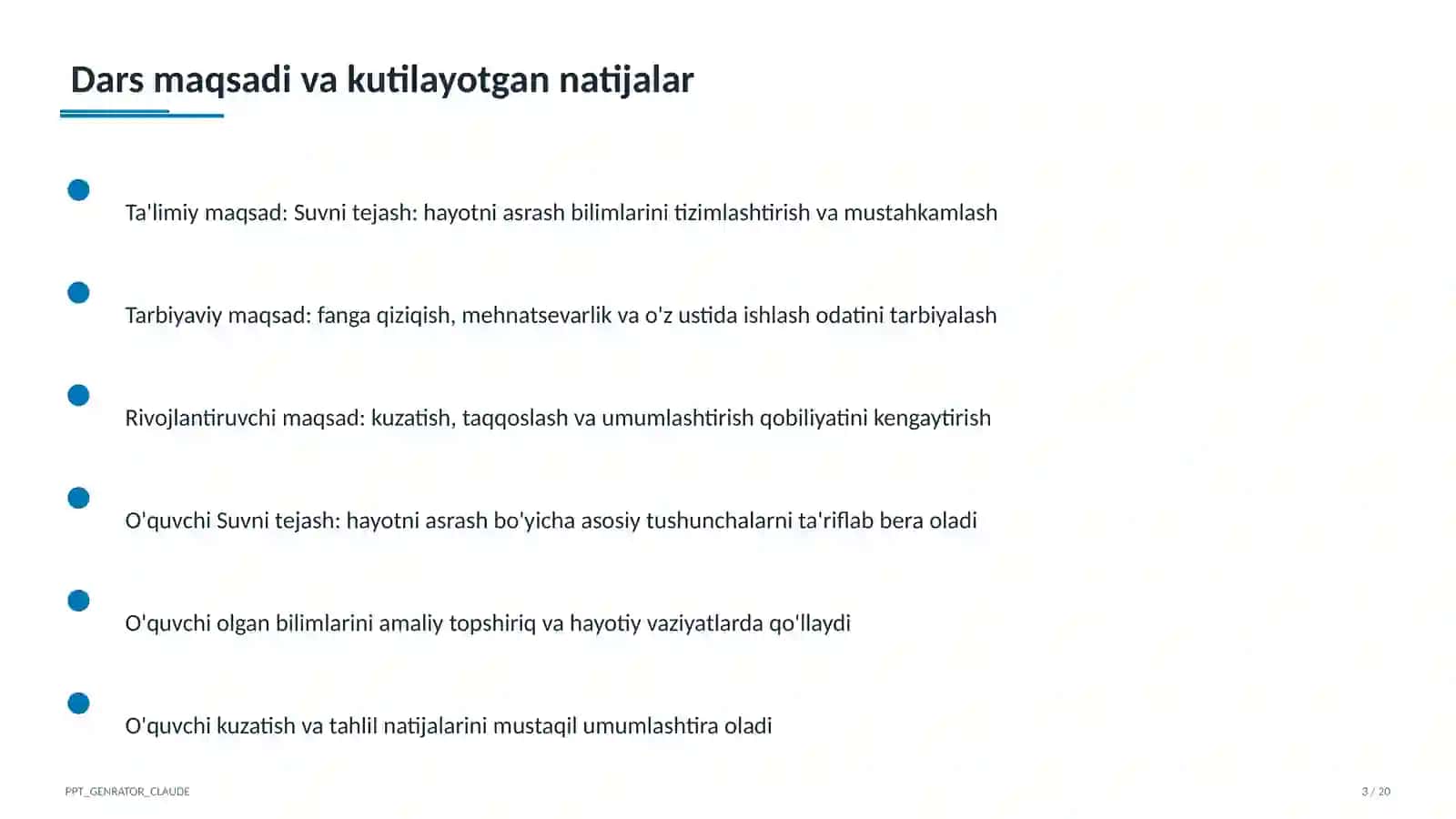 Dars maqsadi va kutilayotgan natijalar

Ta'limiy maqsad: Suvni tejash: hayotni asrash bilimlarini tizimlashtirish va mustahkamlash

Tarbiyaviy maqsad: fanga qiziqish, mehnatsevarlik va o'z ustida ishlash odatini tarbiyalash

Rivojlantiruvchi maqsad: kuzatish, taqqoslash va umumlashtirish qobiliyatini kengaytirish

O'quvchi Suvni tejash: hayotni asrash bo'yicha asosiy tushunchalarni ta'riflab bera oladi

O'quvchi olgan bilimlarini amaliy topshiriq va hayotiy vaziyatlarda qo'llaydi

O'quvchi kuzatish va tahlil natijalarini mustaqil umumlashtira oladi

PPT_GENRATOR_CLAUDE

3 / 20